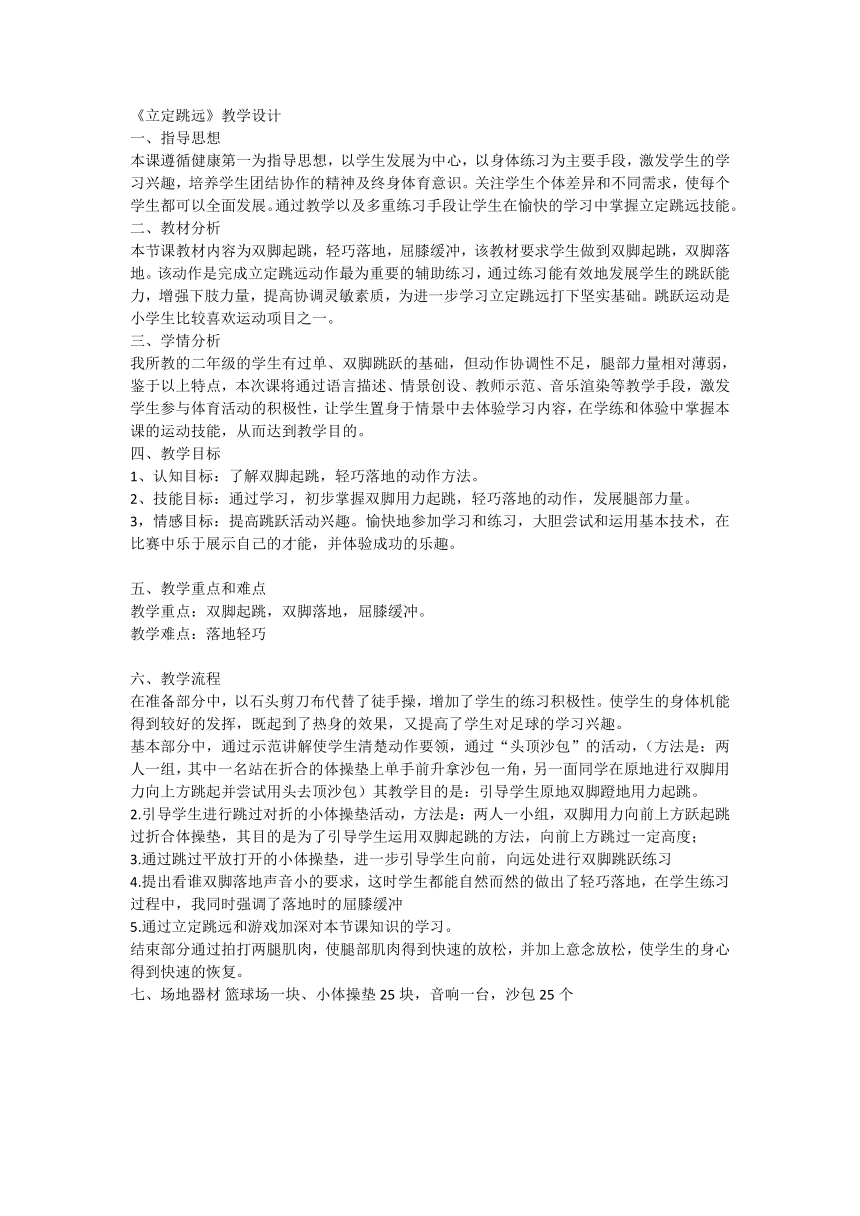 《立定跳远》教学设计
一、指导思想
本课遵循健康第一为指导思想，以学生发展为中心，以身体练习为主要手段，激发学生的学习兴趣，培养学生团结协作的精神及终身体育意识。关注学生个体差异和不同需求，使每个学生都可以全面发展。通过教学以及多重练习手段让学生在愉快的学习中掌握立定跳远技能。
二、教材分析
本节课教材内容为双脚起跳，轻巧落地，屈膝缓冲，该教材要求学生做到双脚起跳，双脚落地。该动作是完成立定跳远动作最为重要的辅助练习，通过练习能有效地发展学生的跳跃能力，增强下肢力量，提高协调灵敏素质，为进一步学习立定跳远打下坚实基础。跳跃运动是小学生比较喜欢运动项目之一。
三、学情分析
我所教的二年级的学生有过单、双脚跳跃的基础，但动作协调性不足，腿部力量相对薄弱，鉴于以上特点，本次课将通过语言描述、情景创设、教师示范、音乐渲染等教学手段，激发学生参与体育活动的积极性，让学生置身于情景中去体验学习内容，在学练和体验中掌握本课的运动技能，从而达到教学目的。
四、教学目标
1、认知目标：了解双脚起跳，轻巧落地的动作方法。
2、技能目标：通过学习，初步掌握双脚用力起跳，轻巧落地的动作，发展腿部力量。
3，情感目标：提高跳跃活动兴趣。愉快地参加学习和练习，大胆尝试和运用基本技术，在比赛中乐于展示自己的才能，并体验成功的乐趣。

五、教学重点和难点
教学重点：双脚起跳，双脚落地，屈膝缓冲。
教学难点：落地轻巧

六、教学流程
在准备部分中，以石头剪刀布代替了徒手操，增加了学生的练习积极性。使学生的身体机能得到较好的发挥，既起到了热身的效果，又提高了学生对足球的学习兴趣。
基本部分中，通过示范讲解使学生清楚动作要领，通过“头顶沙包”的活动，（方法是：两人一组，其中一名站在折合的体操垫上单手前升拿沙包一角，另一面同学在原地进行双脚用力向上方跳起并尝试用头去顶沙包）其教学目的是：引导学生原地双脚蹬地用力起跳。
2.引导学生进行跳过对折的小体操垫活动，方法是：两人一小组，双脚用力向前上方跃起跳过折合体操垫，其目的是为了引导学生运用双脚起跳的方法，向前上方跳过一定高度；
3.通过跳过平放打开的小体操垫，进一步引导学生向前，向远处进行双脚跳跃练习
4.提出看谁双脚落地声音小的要求，这时学生都能自然而然的做出了轻巧落地，在学生练习过程中，我同时强调了落地时的屈膝缓冲
5.通过立定跳远和游戏加深对本节课知识的学习。
结束部分通过拍打两腿肌肉，使腿部肌肉得到快速的放松，并加上意念放松，使学生的身心得到快速的恢复。
七、场地器材 篮球场一块、小体操垫 25 块，音响一台，沙包 25 个